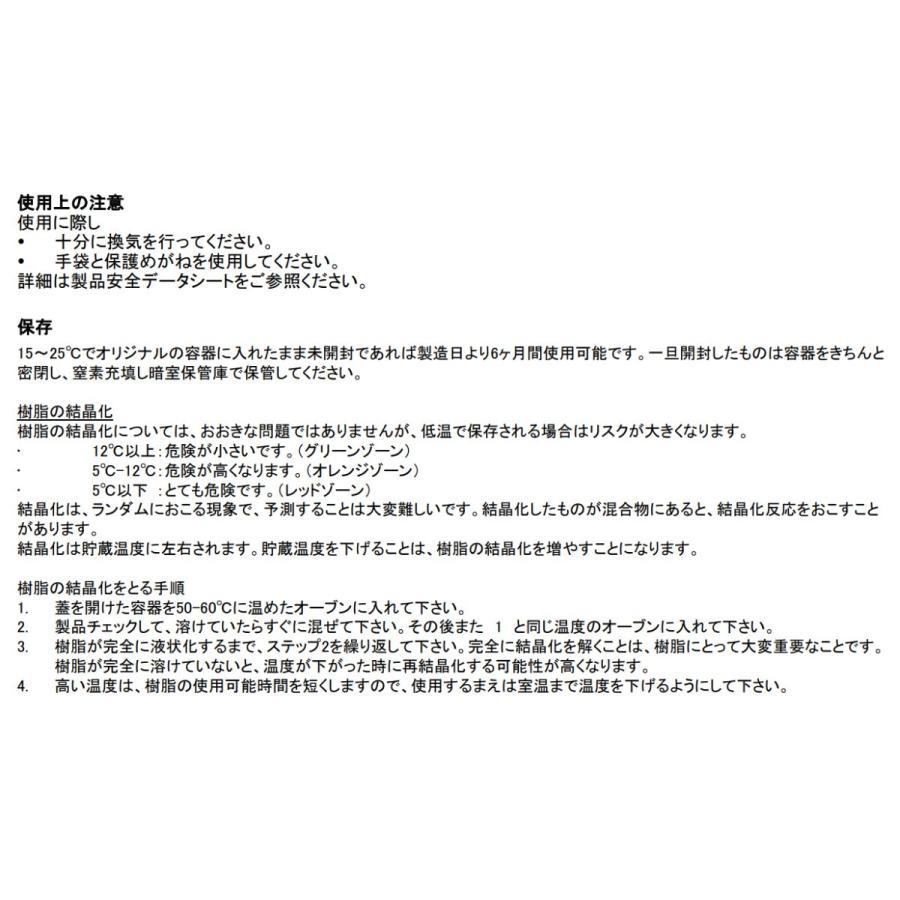 使用上の注意
使用に際し
• 十分に換気を行ってください。
• 手袋と保護めがねを使用してください。
詳細は製品安全データシートをご参照ください。

保存
15～25℃でオリジナルの容器に入れたまま未開封であれば製造日より6ヶ月間使用可能です。一旦開封したものは容器をきちんと密閉し、窒素充填し暗室保管庫で保管してください。

樹脂の結晶化
樹脂の結晶化については、おおきな問題ではありませんが、低温で保存される場合はリスクが大きくなります。
· 12℃以上：危険が小さいです。（グリーンゾーン）
· 5℃-12℃：危険が高くなります。（オレンジゾーン）
· 5℃以下 ：とても危険です。（レッドゾーン）
結晶化は、ランダムにおこる現象で、予測することは大変難しいです。結晶化したものが混合物にあると、結晶化反応をおこすことがあります。
結晶化は貯蔵温度に左右されます。貯蔵温度を下げることは、樹脂の結晶化を増やすことになります。

樹脂の結晶化をとる手順
1. 蓋を開けた容器を50-60℃に温めたオーブンに入れて下さい。
2. 製品チェックして、溶けていたらすぐに混ぜて下さい。その後また 1 と同じ温度のオーブンに入れて下さい。
3. 樹脂が完全に液状化するまで、ステップ2を繰り返して下さい。完全に結晶化を解くことは、樹脂にとって大変重要なことです。樹脂が完全に溶けていないと、温度が下がった時に再結晶化する可能性が高くなります。
4. 高い温度は、樹脂の使用可能時間を短くしますので、使用するまえは室温まで温度を下げるようにして下さい。